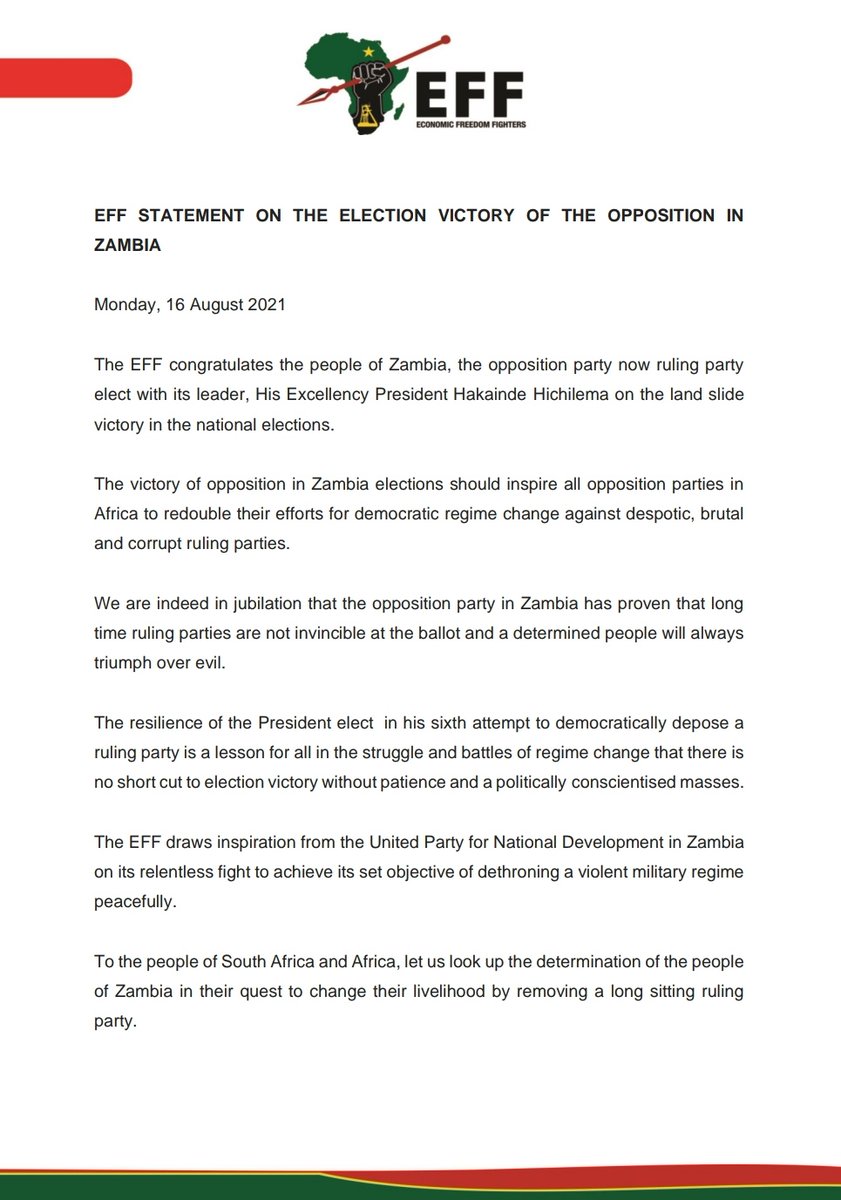 EFF
ECONOMIC FREEDOM FIGHTERS

EFF STATEMENT ON THE ELECTION VICTORY OF THE OPPOSITION IN ZAMBIA

Monday, 16 August 2021

The EFF congratulates the people of Zambia, the opposition party now ruling party elect with its leader, His Excellency President Hakainde Hichilema on the land slide victory in the national elections.

The victory of opposition in Zambia elections should inspire all opposition parties in Africa to redouble their efforts for democratic regime change against despotic, brutal and corrupt ruling parties.

We are indeed in jubilation that the opposition party in Zambia has proven that long time ruling parties are not invincible at the ballot and a determined people will always triumph over evil.

The resilience of the President elect in his sixth attempt to democratically depose a ruling party is a lesson for all in the struggle and battles of regime change that there is no short cut to election victory without patience and a politically conscientised masses.

The EFF draws inspiration from the United Party for National Development in Zambia on its relentless fight to achieve its set objective of dethroning a violent military regime peacefully.

To the people of South Africa and Africa, let us look up the determination of the people of Zambia in their quest to change their livelihood by removing a long sitting ruling party.